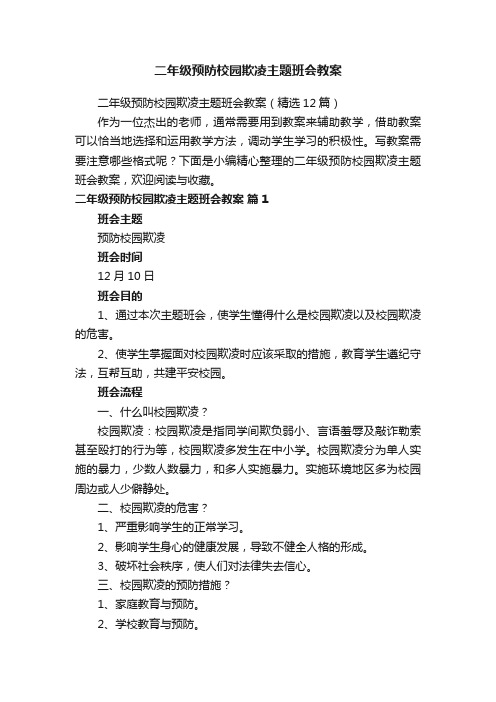 二年级预防校园欺凌主题班会教案

二年级预防校园欺凌主题班会教案（精选12篇）

作为一位杰出的老师，通常需要用到教案来辅助教学，借助教案可以恰当地选择和运用教学方法，调动学生学习的积极性。写教案需要注意哪些格式呢？下面是小编精心整理的二年级预防校园欺凌主题班会教案，欢迎阅读与收藏。

二年级预防校园欺凌主题班会教案 篇1

班会主题

预防校园欺凌

班会时间

12月10日

班会目的

1、通过本次主题班会，使学生懂得什么是校园欺凌以及校园欺凌的危害。

2、使学生掌握面对校园欺凌时应该采取的措施，教育学生遵纪守法，互帮互助，共建平安校园。

班会流程

一、什么叫校园欺凌？

校园欺凌：校园欺凌是指同学间欺负弱小、言语羞辱及敲诈勒索甚至殴打的行为等，校园欺凌多发生在中小学。校园欺凌分为单人实施的暴力，少数人数暴力，和多人实施暴力。实施环境地区多为校园周边或人少僻静处。

二、校园欺凌的危害？

1、严重影响学生的正常学习。

2、影响学生身心的健康发展，导致不健全人格的形成。

3、破坏社会秩序，使人们对法律失去信心。

三、校园欺凌的预防措施？

1、家庭教育与预防。

2、学校教育与预防。